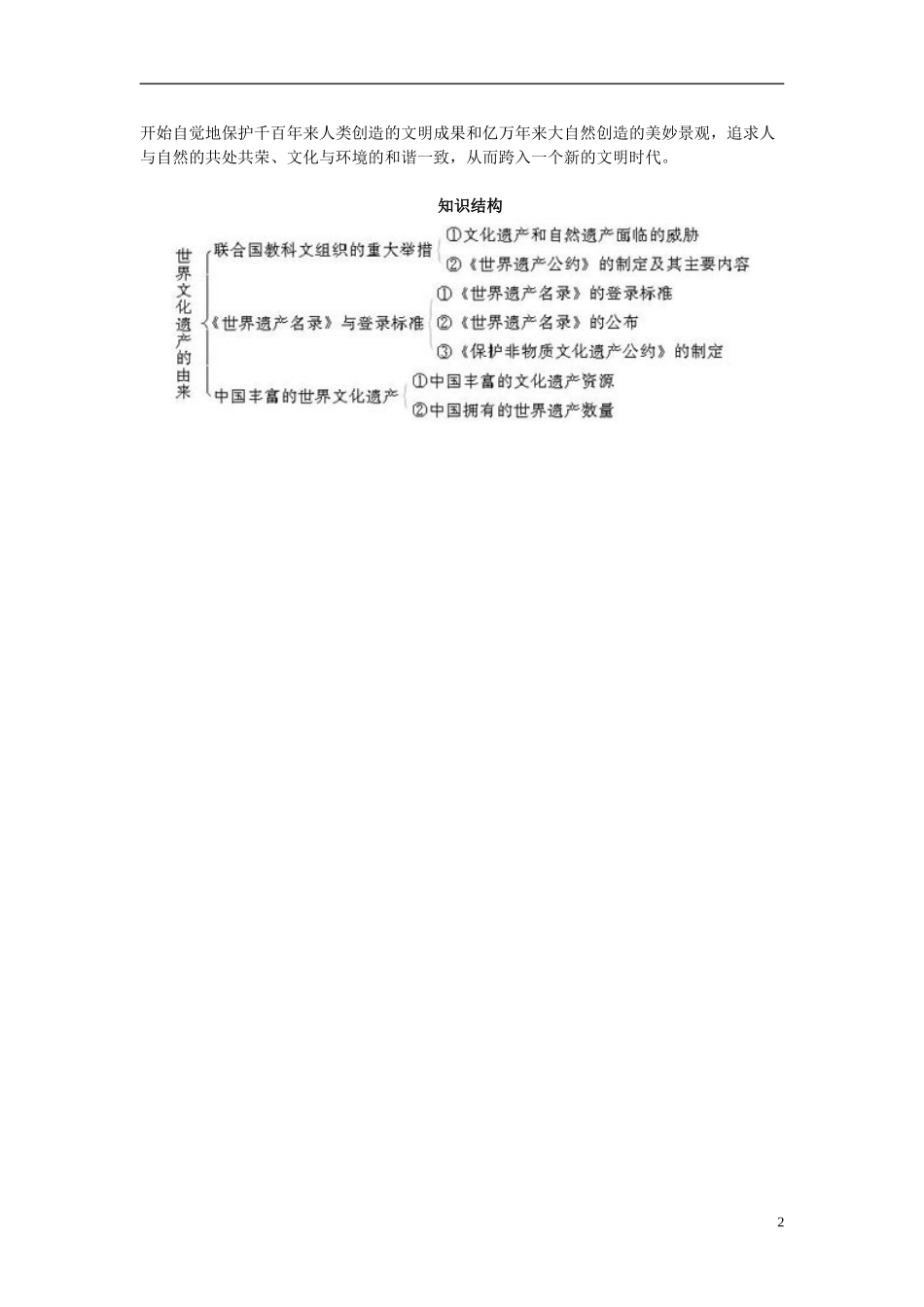 开始自觉地保护千百年来人类创造的文明成果和亿万年来大自然创造的美妙景观，追求人与自然的共处共荣、文化与环境的和谐一致，从而跨入一个新的文明时代。

知识结构

世界文化遗产的由来

联合国教科文组织的重大举措
①文化遗产和自然遗产面临的威胁
②《世界遗产公约》的制定及其主要内容

《世界遗产名录》与登录标准
①《世界遗产名录》的登录标准
②《世界遗产名录》的公布
③《保护非物质文化遗产公约》的制定

中国丰富的世界文化遗产
①中国丰富的文化遗产资源
②中国拥有的世界遗产数量

2